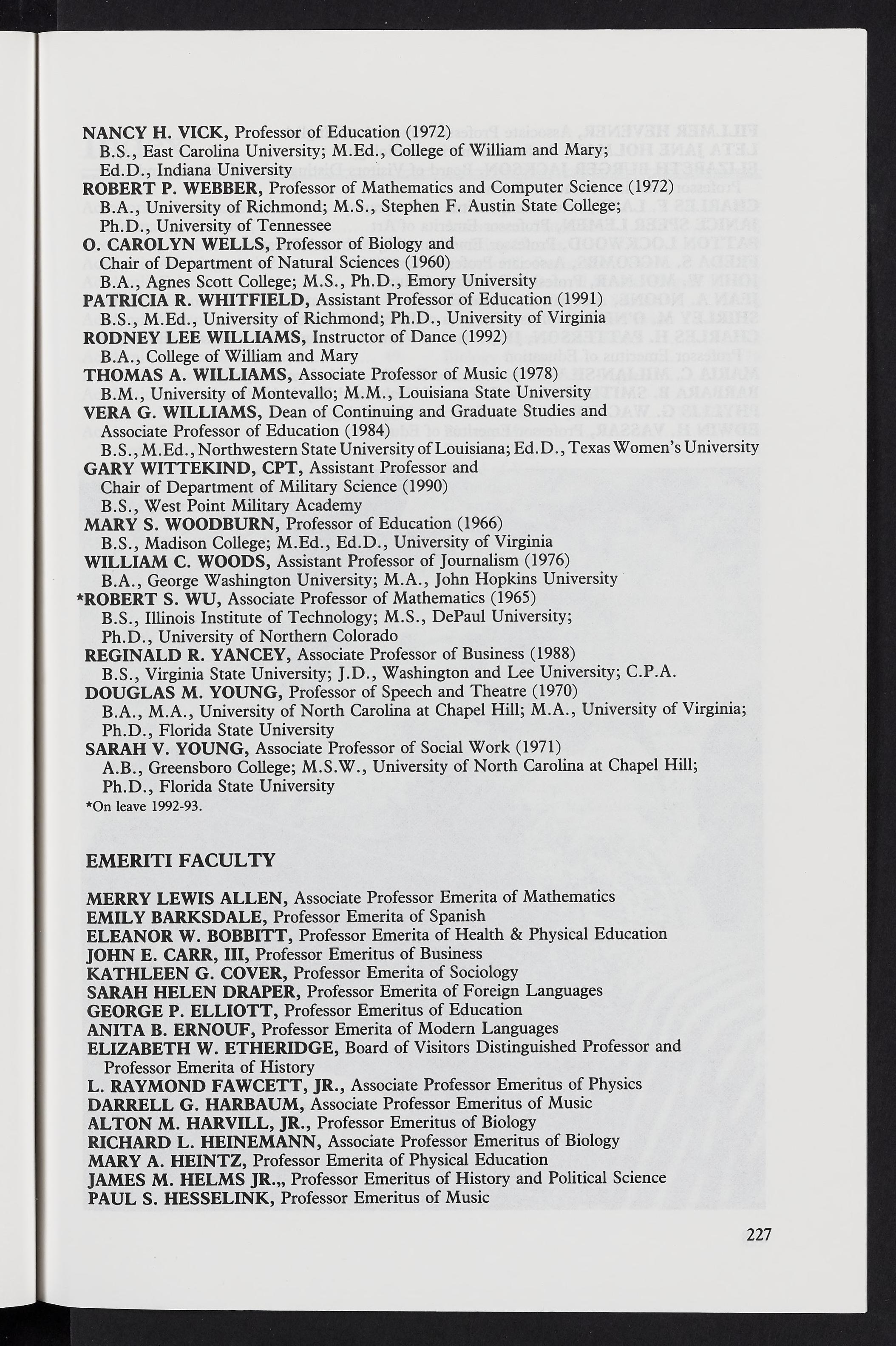 NANCY H. VICK, Professor of Education (1972)
B.S., East Carolina University; M.Ed., College of William and Mary; Ed.D., Indiana University
ROBERT P. WEBBER, Professor of Mathematics and Computer Science (1972)
B.A., University of Richmond; M.S., Stephen F. Austin State College; Ph.D., University of Tennessee
O. CAROLYN WELLS, Professor of Biology and Chair of Department of Natural Sciences (1960)
B.A., Agnes Scott College; M.S., Ph.D., Emory University
PATRICIA R. WHITFIELD, Assistant Professor of Education (1991)
B.S., M.Ed., University of Richmond; Ph.D., University of Virginia
RODNEY LEE WILLIAMS, Instructor of Dance (1992)
B.A., College of William and Mary
THOMAS A. WILLIAMS, Associate Professor of Music (1978)
B.M., University of Montevallo; M.M., Louisiana State University
VERA G. WILLIAMS, Dean of Continuing and Graduate Studies and Associate Professor of Education (1984)
B.S., M.Ed., Northwestern State University of Louisiana; Ed.D., Texas Women's University
GARY WITTEKIND, CPT, Assistant Professor and Chair of Department of Military Science (1990)
B.S., West Point Military Academy
MARY S. WOODBURN, Professor of Education (1966)
B.S., Madison College; M.Ed., Ed.D., University of Virginia
WILLIAM C. WOODS, Assistant Professor of Journalism (1976)
B.A., George Washington University; M.A., John Hopkins University
*ROBERT S. WU, Associate Professor of Mathematics (1965)
B.S., Illinois Institute of Technology; M.S., DePaul University; Ph.D., University of Northern Colorado
REGINALD R. YANCEY, Associate Professor of Business (1988)
B.S., Virginia State University; J.D., Washington and Lee University; C.P.A.
DOUGLAS M. YOUNG, Professor of Speech and Theatre (1970)
B.A., M.A., University of North Carolina at Chapel Hill; M.A., University of Virginia; Ph.D., Florida State University
SARAH V. YOUNG, Associate Professor of Social Work (1971)
A.B., Greensboro College; M.S.W., University of North Carolina at Chapel Hill; Ph.D., Florida State University
*On leave 1992-93.

EMERITI FACULTY

MERRY LEWIS ALLEN, Associate Professor Emerita of Mathematics
EMILY BARKSDALE, Professor Emerita of Spanish
ELEANOR W. BOBBITT, Professor Emerita of Health & Physical Education
JOHN E. CARR, III, Professor Emeritus of Business
KATHLEEN G. COVER, Professor Emerita of Sociology
SARAH HELEN DRAPER, Professor Emerita of Foreign Languages
GEORGE P. ELLIOTT, Professor Emeritus of Education
ANITA B. ERNOUF, Professor Emerita of Modern Languages
ELIZABETH W. ETHERIDGE, Board of Visitors Distinguished Professor and Professor Emerita of History
L. RAYMOND FAWCETT, JR., Associate Professor Emeritus of Physics
DARRELL G. HARBAUM, Associate Professor Emeritus of Music
ALTON M. HARVILL, JR., Professor Emeritus of Biology
RICHARD L. HEINEMANN, Associate Professor Emeritus of Biology
MARY A. HEINTZ, Professor Emerita of Physical Education
JAMES M. HELMS JR.,, Professor Emeritus of History and Political Science
PAUL S. HESSELINK, Professor Emeritus of Music

227